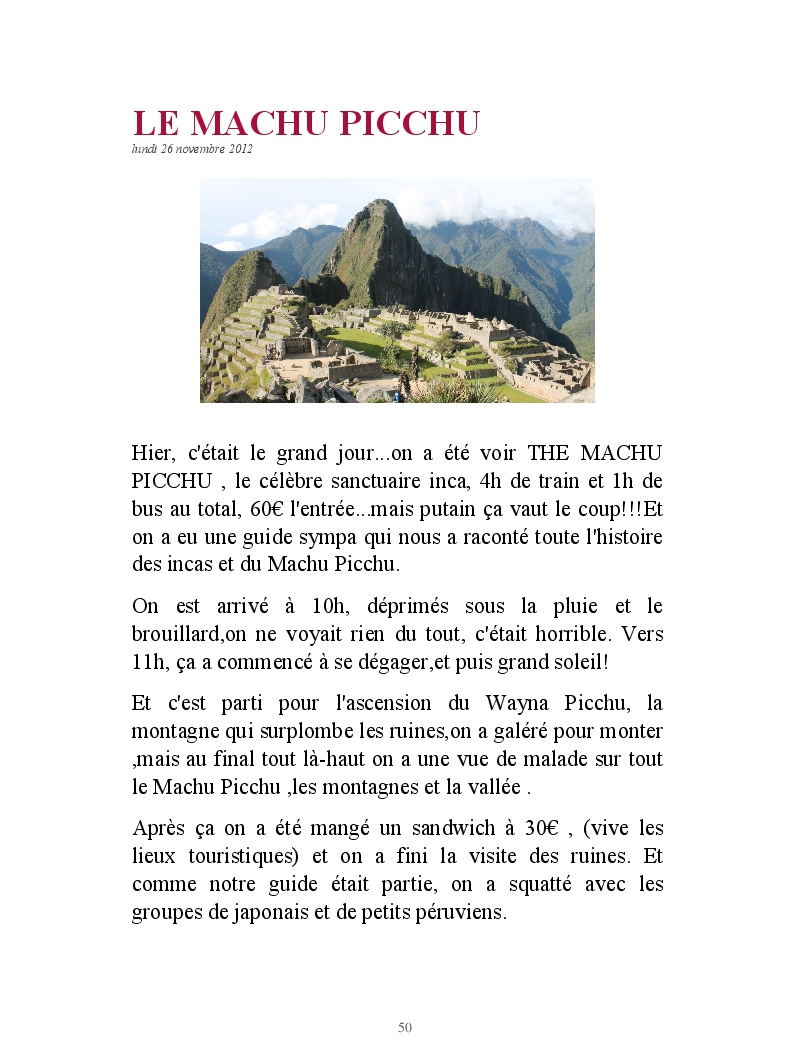 LE MACHU PICCHU
lundi 26 novembre 2012

Hier, c'était le grand jour...on a été voir THE MACHU PICCHU , le célèbre sanctuaire inca, 4h de train et 1h de bus au total, 60€ l'entrée...mais putain ça vaut le coup!!!Et on a eu une guide sympa qui nous a raconté toute l'histoire des incas et du Machu Picchu.

On est arrivé à 10h, déprimés sous la pluie et le brouillard,on ne voyait rien du tout, c'était horrible. Vers 11h, ça a commencé à se dégager,et puis grand soleil!

Et c'est parti pour l'ascension du Wayna Picchu, la montagne qui surplombe les ruines,on a galéré pour monter ,mais au final tout là-haut on a une vue de malade sur tout le Machu Picchu ,les montagnes et la vallée .

Après ça on a été mangé un sandwich à 30€ , (vive les lieux touristiques) et on a fini la visite des ruines. Et comme notre guide était partie, on a squatté avec les groupes de japonais et de petits péruviens.

50